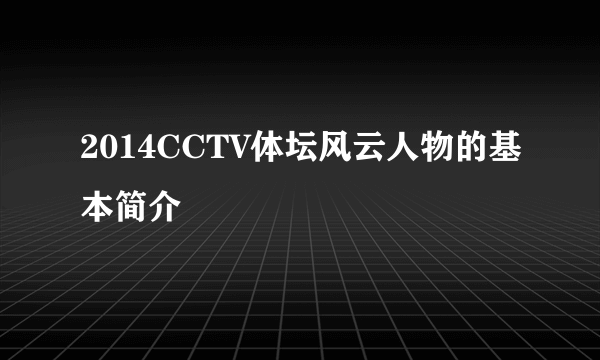 2014CCTV体坛风云人物的基本简介